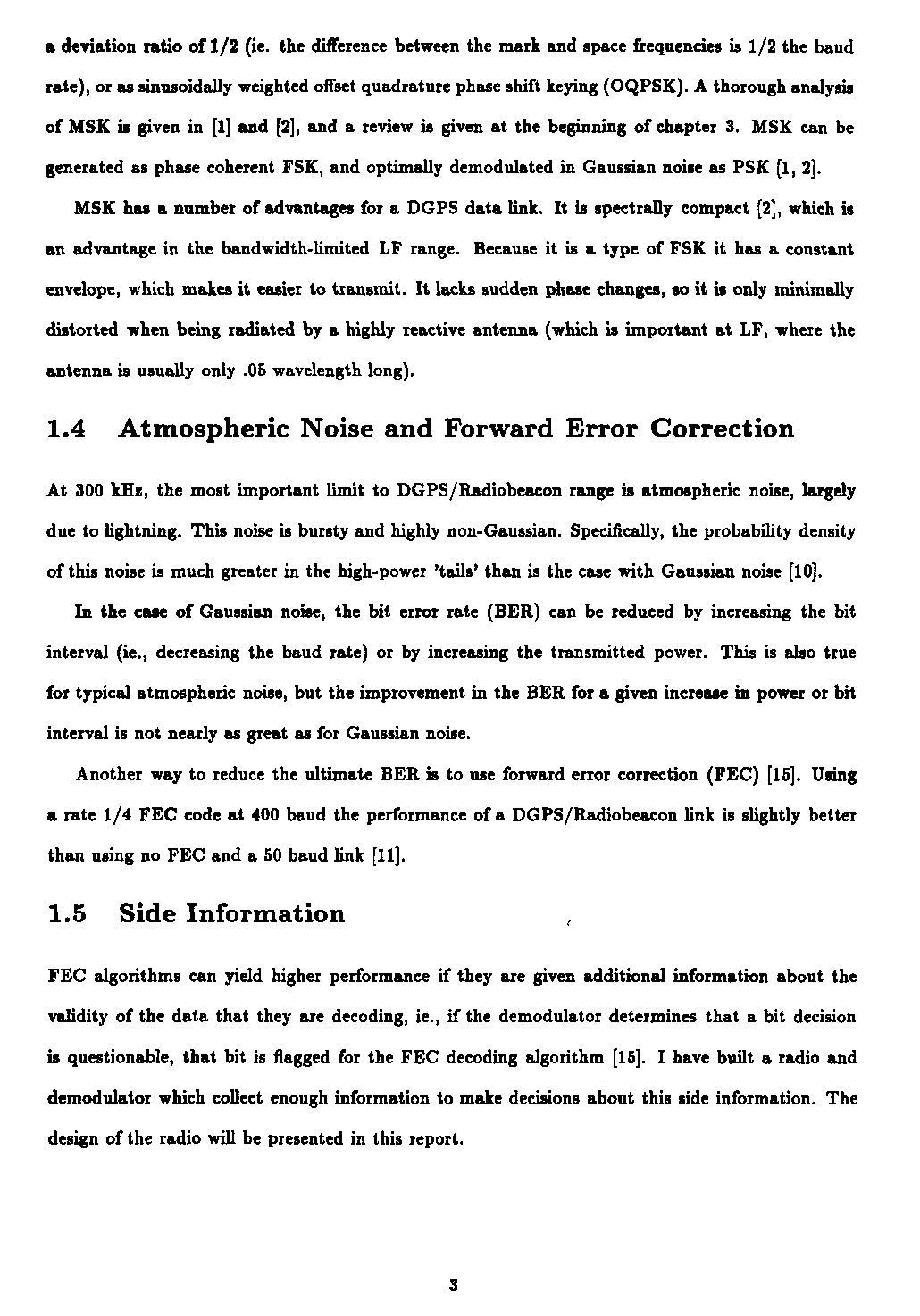 a deviation ratio of 1/2 (ie. the difference between the mark and space frequencies is 1/2 the baud rate), or as sinusoidally weighted offset quadrature phase shift keying (OQPSK). A thorough analysis of MSK is given in [1] and [2], and a review is given at the beginning of chapter 3. MSK can be generated as phase coherent FSK, and optimally demodulated in Gaussian noise as PSK [1, 2].

MSK has a number of advantages for a DGPS data link. It is spectrally compact [2], which is an advantage in the bandwidth-limited LF range. Because it is a type of FSK it has a constant envelope, which makes it easier to transmit. It lacks sudden phase changes, so it is only minimally distorted when being radiated by a highly reactive antenna (which is important at LF, where the antenna is usually only .05 wavelength long).

1.4 Atmospheric Noise and Forward Error Correction

At 300 kHz, the most important limit to DGPS/Radiobeacon range is atmospheric noise, largely due to lightning. This noise is bursty and highly non-Gaussian. Specifically, the probability density of this noise is much greater in the high-power 'tails' than is the case with Gaussian noise [10].

In the case of Gaussian noise, the bit error rate (BER) can be reduced by increasing the bit interval (ie., decreasing the baud rate) or by increasing the transmitted power. This is also true for typical atmospheric noise, but the improvement in the BER for a given increase in power or bit interval is not nearly as great as for Gaussian noise.

Another way to reduce the ultimate BER is to use forward error correction (FEC) [15]. Using a rate 1/4 FEC code at 400 baud the performance of a DGPS/Radiobeacon link is slightly better than using no FEC and a 50 baud link [11].

1.5 Side Information

FEC algorithms can yield higher performance if they are given additional information about the validity of the data that they are decoding, ie., if the demodulator determines that a bit decision is questionable, that bit is flagged for the FEC decoding algorithm [15]. I have built a radio and demodulator which collect enough information to make decisions about this side information. The design of the radio will be presented in this report.

3